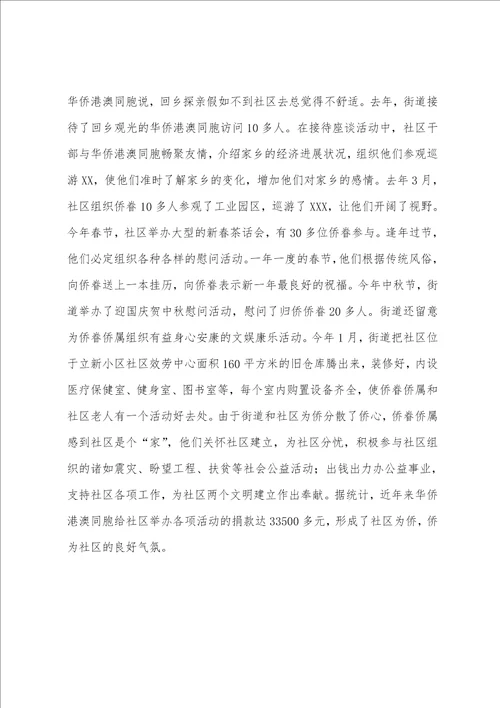 华侨港澳同胞说，回乡探亲假如不到社区去总觉得不舒适。去年，街道接待了回乡观光的华侨港澳同胞访问10多人。在接待座谈活动中，社区干部与华侨港澳同胞畅聚友情，介绍家乡的经济进展状况，组织他们参观巡游XX，使他们准时了解家乡的变化，增加他们对家乡的感情。去年3月，社区组织侨眷10多人参观了工业园区，巡游了XXX，让他们开阔了视野。今年春节，社区举办大型的新春茶话会，有30多位侨眷参与。逢年过节，他们必定组织各种各样的慰问活动。一年一度的春节，他们根据传统风俗，向侨眷送上一本挂历，向侨眷表示新一年最良好的祝福。今年中秋节，街道举办了迎国庆贺中秋慰问活动，慰问了归侨侨眷20多人。街道还留意为侨眷侨属组织有益身心安康的文娱康乐活动。今年1月，街道把社区位于立新小区社区效劳中心面积160平方米的旧仓库腾出来，装修好，内设医疗保健室、健身室、图书室等，每个室内购置设备齐全，使侨眷侨属和社区老人有一个活动好去处。由于街道和社区为侨分散了侨心，侨眷侨属感到社区是个“家”，他们关怀社区建立，为社区分忧，积极参与社区组织的诸如震灾、盼望工程、扶贫等社会公益活动；出钱出力办公益事业，支持社区各项工作，为社区两个文明建立作出奉献。据统计，近年来华侨港澳同胞给社区举办各项活动的捐款达33500多元，形成了社区为侨，侨为社区的良好气氛。